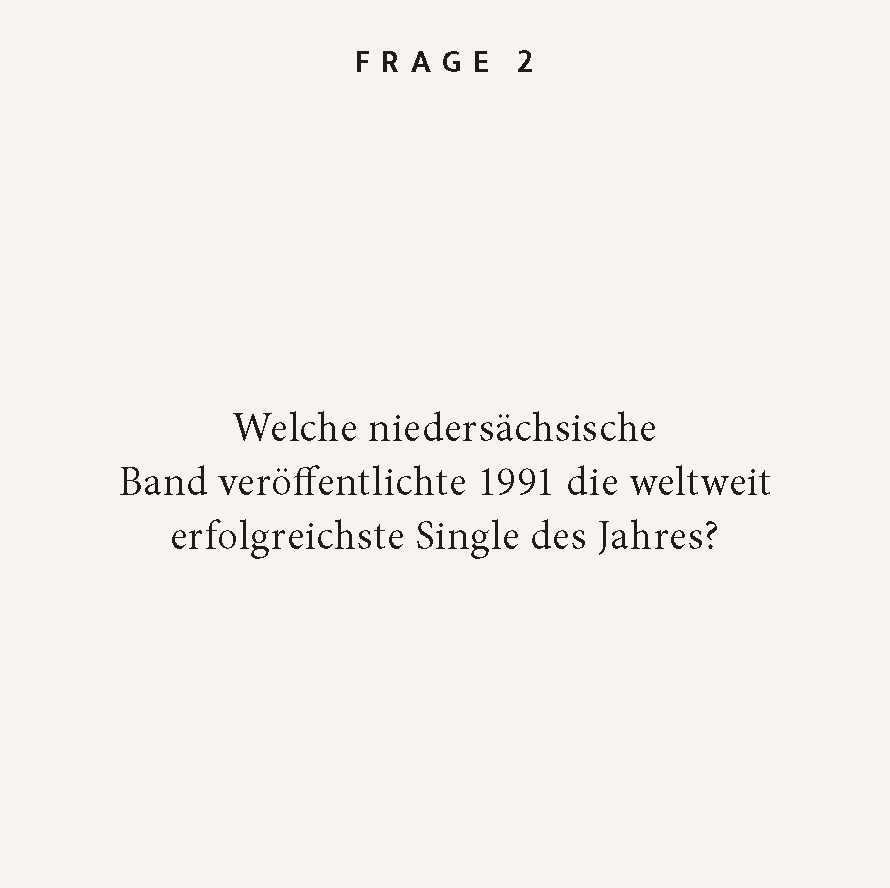 FRAGE 2

Welche niedersächsische Band veröffentlichte 1991 die weltweit erfolgreichste Single des Jahres?